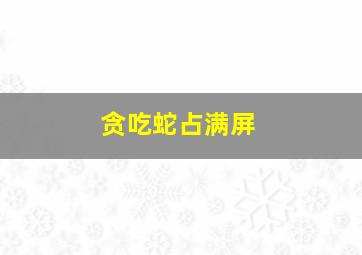 贪吃蛇占满屏